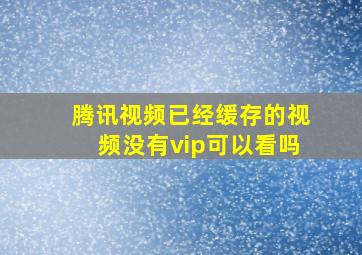 腾讯视频已经缓存的视频没有vip可以看吗